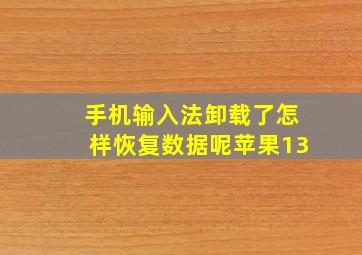 手机输入法卸载了怎样恢复数据呢苹果13